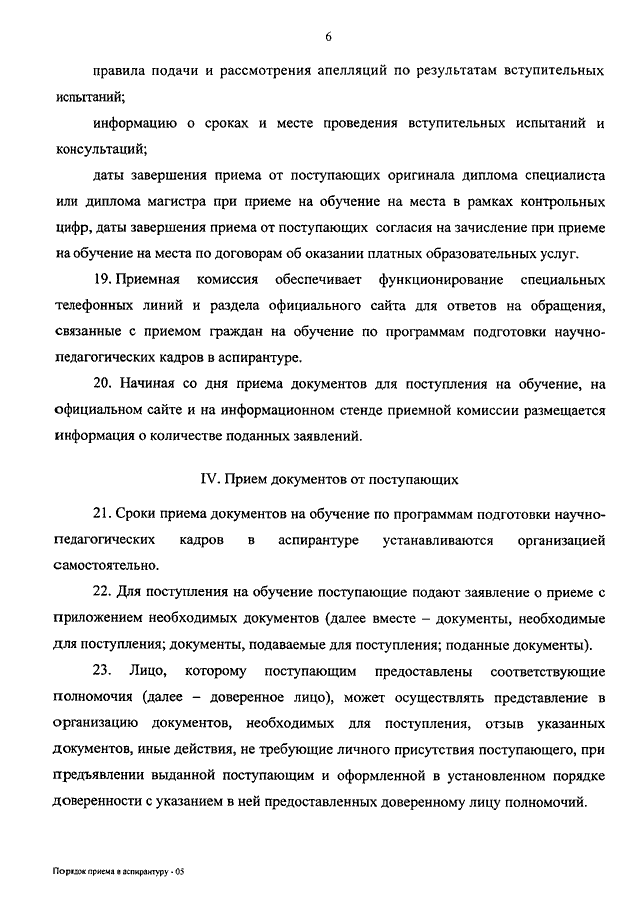 6

правила подачи и рассмотрения апелляций по результатам вступительных испытаний;

информацию о сроках и месте проведения вступительных испытаний и консультаций;

даты завершения приема от поступающих оригинала диплома специалиста или диплома магистра при приеме на обучение на места в рамках контрольных цифр, даты завершения приема от поступающих согласия на зачисление при приеме на обучение на места по договорам об оказании платных образовательных услуг.

19. Приемная комиссия обеспечивает функционирование специальных телефонных линий и раздела официального сайта для ответов на обращения, связанные с приемом граждан на обучение по программам подготовки научно-педагогических кадров в аспирантуре.

20. Начиная со дня приема документов для поступления на обучение, на официальном сайте и на информационном стенде приемной комиссии размещается информация о количестве поданных заявлений.

IV. Прием документов от поступающих

21. Сроки приема документов на обучение по программам подготовки научно-педагогических кадров в аспирантуре устанавливаются организацией самостоятельно.

22. Для поступления на обучение поступающие подают заявление о приеме с приложением необходимых документов (далее вместе – документы, необходимые для поступления; документы, подаваемые для поступления; поданные документы).

23. Лицо, которому поступающим предоставлены соответствующие полномочия (далее – доверенное лицо), может осуществлять представление в организацию документов, необходимых для поступления, отзыв указанных документов, иные действия, не требующие личного присутствия поступающего, при предъявлении выданной поступающим и оформленной в установленном порядке доверенности с указанием в ней предоставленных доверенному лицу полномочий.

Порядок приема в аспирантуру - 05